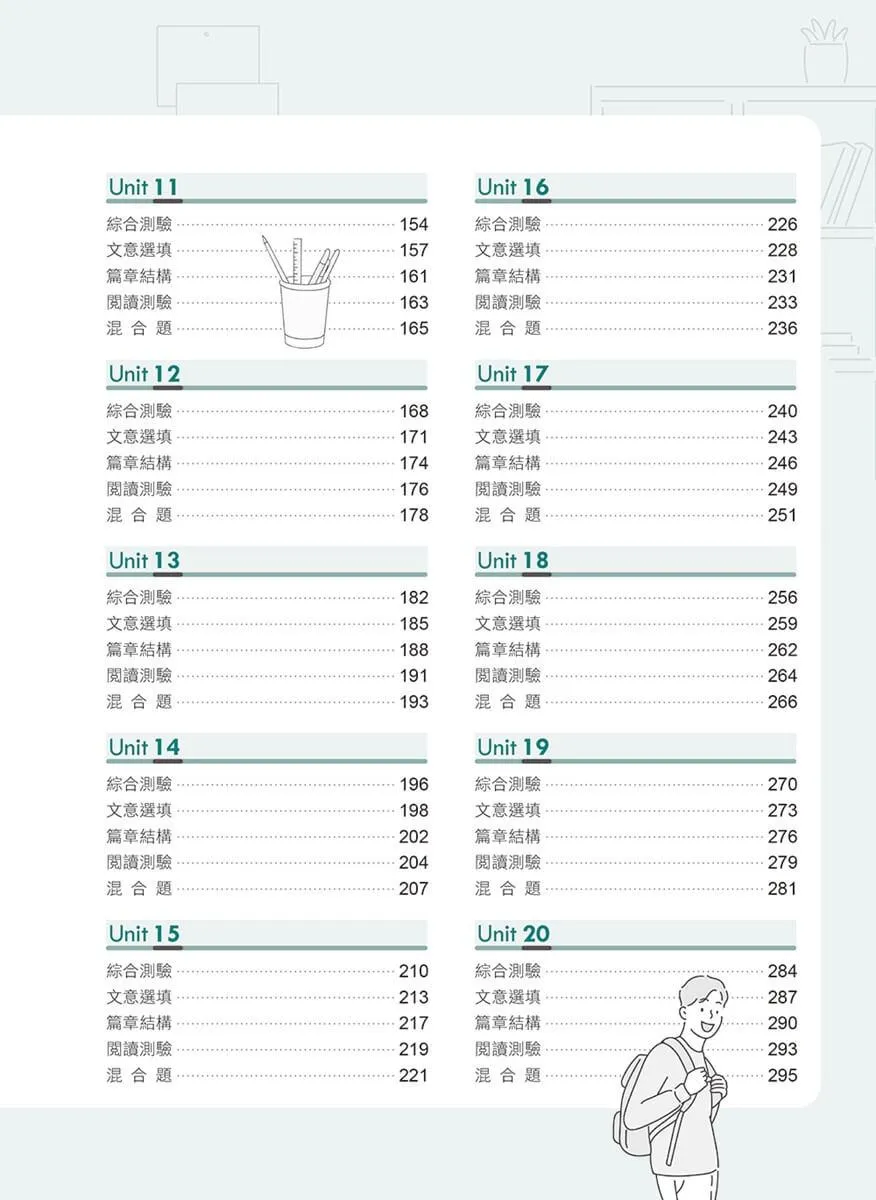 Unit 11

綜合測驗 154
文意選填 157
篇章結構 161
閱讀測驗 163
混 合 題 165

Unit 12

綜合測驗 168
文意選填 171
篇章結構 174
閱讀測驗 176
混 合 題 178

Unit 13

綜合測驗 182
文意選填 185
篇章結構 188
閱讀測驗 191
混 合 題 193

Unit 14

綜合測驗 196
文意選填 198
篇章結構 202
閱讀測驗 204
混 合 題 207

Unit 15

綜合測驗 210
文意選填 213
篇章結構 217
閱讀測驗 219
混 合 題 221

Unit 16

綜合測驗 226
文意選填 228
篇章結構 231
閱讀測驗 233
混 合 題 236

Unit 17

綜合測驗 240
文意選填 243
篇章結構 246
閱讀測驗 249
混 合 題 251

Unit 18

綜合測驗 256
文意選填 259
篇章結構 262
閱讀測驗 264
混 合 題 266

Unit 19

綜合測驗 270
文意選填 273
篇章結構 276
閱讀測驗 279
混 合 題 281

Unit 20

綜合測驗 284
文意選填 287
篇章結構 290
閱讀測驗 293
混 合 題 295